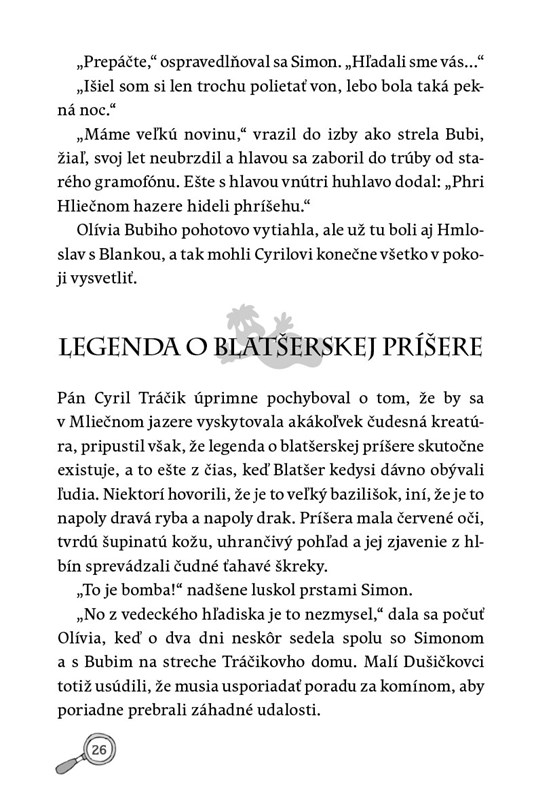 „Prepáčte," ospravedlňoval sa Simon. „Hľadali sme vás..."
„Išiel som si len trochu polietať von, lebo bola taká pekná noc."
„Máme veľkú novinu," vrazil do izby ako strela Bubi, žiaľ, svoj let neubrzdil a hlavou sa zaboril do trúby od starého gramofónu. Ešte s hlavou vnútri huhlavo dodal: „Phri Hliečnom hazere hideli phríšehu."
Olívia Bubiho pohotovo vytiahla, ale už tu boli aj Hmloslav s Blankou, a tak mohli Cyrilovi konečne všetko v pokoji vysvetliť.

LEGENDA O BLATŠERSKEJ PRÍŠERE

Pán Cyril Tráčik úprimne pochyboval o tom, že by sa v Mliečnom jazere vyskytovala akákoľvek čudesná kreatúra, pripustil však, že legenda o blatšerskej príšere skutočne existuje, a to ešte z čias, keď Blatšer kedysi dávno obývali ľudia. Niektorí hovorili, že je to veľký bazilišok, iní, že je to napoly dravá ryba a napoly drak. Príšera mala červené oči, tvrdú šupinatú kožu, uhrančivý pohľad a jej zjavenie z hlbín sprevádzali čudné ťahavé škreky.
„To je bomba!" nadšene luskol prstami Simon.
„No z vedeckého hľadiska je to nezmysel," dala sa počuť Olívia, keď o dva dni neskôr sedela spolu so Simonom a s Bubim na streche Tráčikovho domu. Malí Dušičkovci totiž usúdili, že musia usporiadať poradu za komínom, aby poriadne prebrali záhadné udalosti.

26